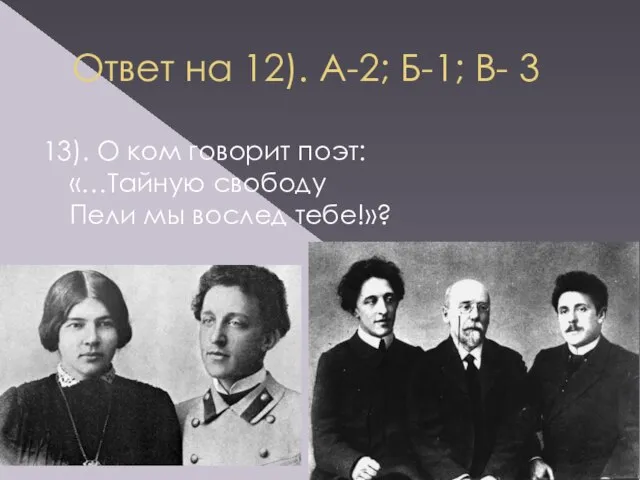 Ответ на 12). А-2; Б-1; В- 3

13). О ком говорит поэт:
«…Тайную свободу
Пели мы вослед тебе!»?